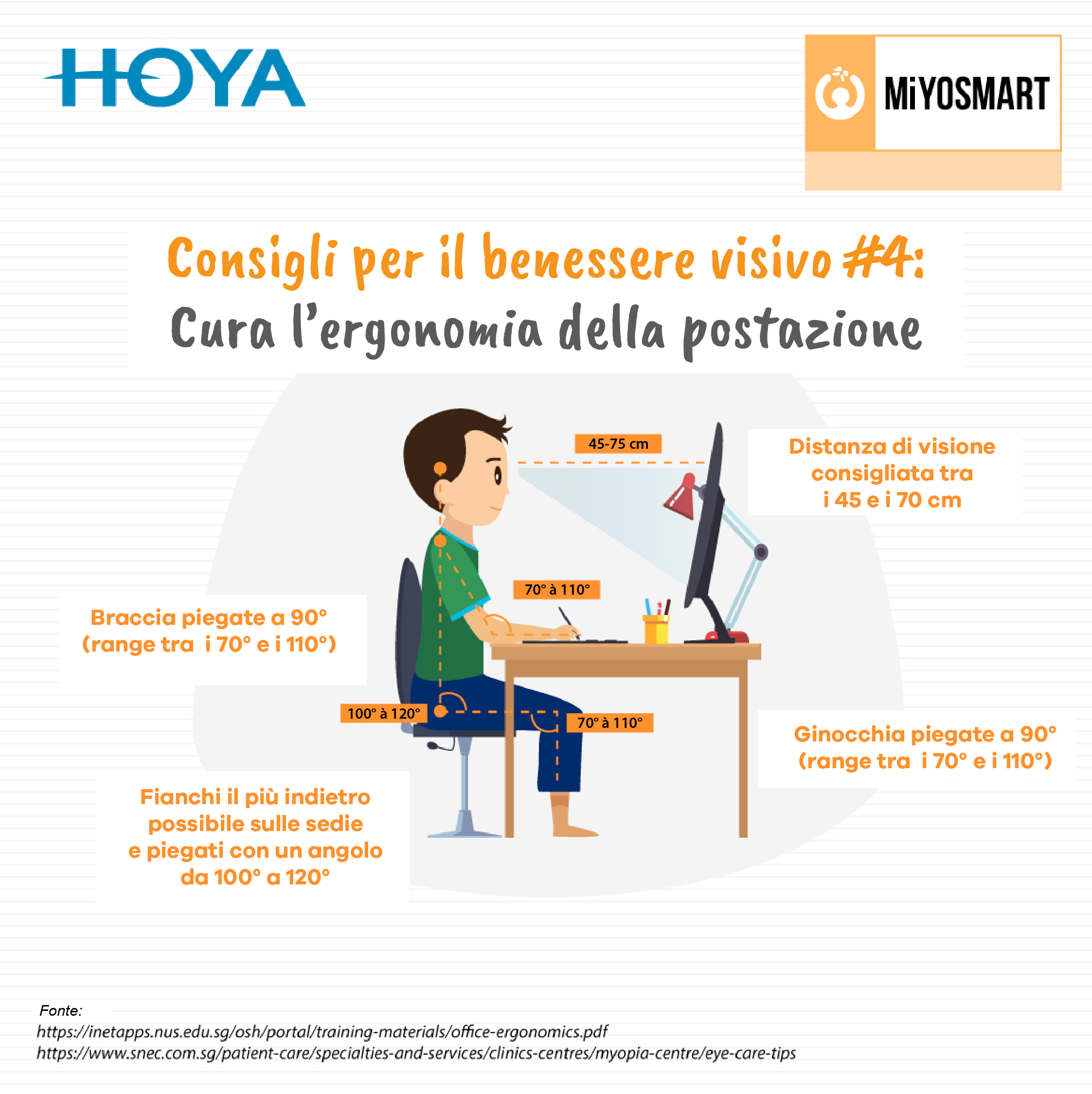 HOYA

MiYOSMART

Consigli per il benessere visivo #4:
Cura l'ergonomia della postazione

45-75 cm

Distanza di visione consigliata tra i 45 e i 70 cm

70° à 110°

Braccia piegate a 90° (range tra i 70° e i 110°)

100° à 120°

70° à 110°

Ginocchia piegate a 90° (range tra i 70° e i 110°)

Fianchi il più indietro possibile sulle sedie e piegati con un angolo da 100° a 120°

Fonte:
https://inetapps.nus.edu.sg/osh/portal/training-materials/office-ergonomics.pdf
https://www.snec.com.sg/patient-care/specialties-and-services/clinics-centres/myopia-centre/eye-care-tips